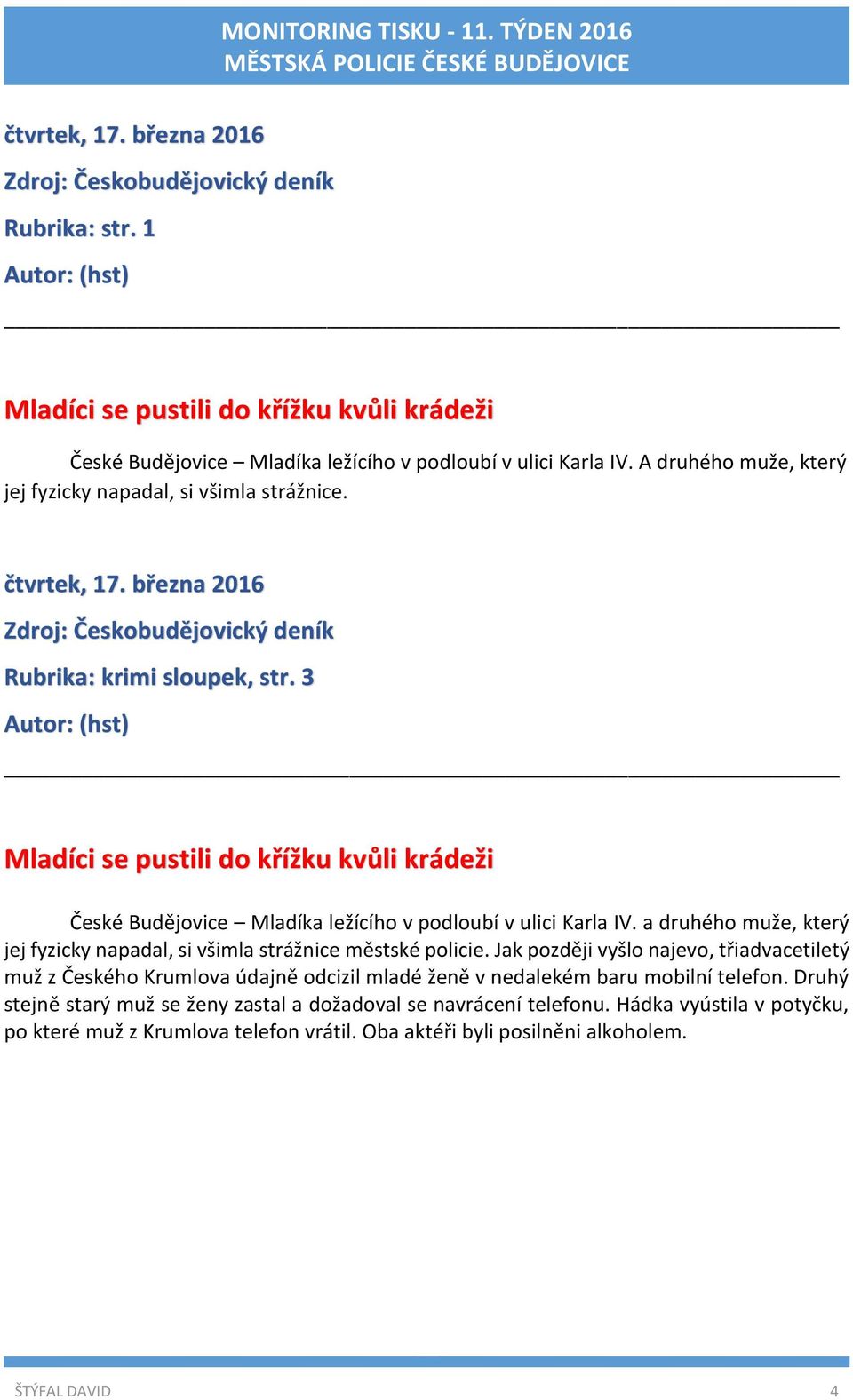 MONITORING TISKU - 11. TÝDEN 2016
MĚSTSKÁ POLICIE ČESKÉ BUDĚJOVICE

čtvrtek, 17. března 2016

Zdroj: Českobudějovický deník

Rubrika: str. 1

Autor: (hst)

Mladíci se pustili do křížku kvůli krádeži

České Budějovice – Mladíka ležícího v podloubí v ulici Karla IV. A druhého muže, který jej fyzicky napadal, si všimla strážnice.

čtvrtek, 17. března 2016

Zdroj: Českobudějovický deník

Rubrika: krimi sloupek, str. 3

Autor: (hst)

Mladíci se pustili do křížku kvůli krádeži

České Budějovice – Mladíka ležícího v podloubí v ulici Karla IV. a druhého muže, který jej fyzicky napadal, si všimla strážnice městské policie. Jak později vyšlo najevo, třiadvacetiletý muž z Českého Krumlova údajně odcizil mladé ženě v nedalekém baru mobilní telefon. Druhý stejně starý muž se ženy zastal a dožadoval se navrácení telefonu. Hádka vyústila v potyčku, po které muž z Krumlova telefon vrátil. Oba aktéři byli posilněni alkoholem.

ŠTÝFAL DAVID 4